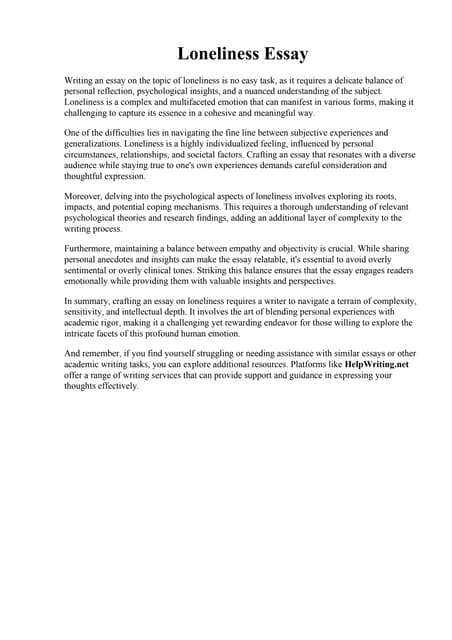 Loneliness Essay

Writing an essay on the topic of loneliness is no easy task, as it requires a delicate balance of personal reflection, psychological insights, and a nuanced understanding of the subject. Loneliness is a complex and multifaceted emotion that can manifest in various forms, making it challenging to capture its essence in a cohesive and meaningful way.

One of the difficulties lies in navigating the fine line between subjective experiences and generalizations. Loneliness is a highly individualized feeling, influenced by personal circumstances, relationships, and societal factors. Crafting an essay that resonates with a diverse audience while staying true to one's own experiences demands careful consideration and thoughtful expression.

Moreover, delving into the psychological aspects of loneliness involves exploring its roots, impacts, and potential coping mechanisms. This requires a thorough understanding of relevant psychological theories and research findings, adding an additional layer of complexity to the writing process.

Furthermore, maintaining a balance between empathy and objectivity is crucial. While sharing personal anecdotes and insights can make the essay relatable, it's essential to avoid overly sentimental or overly clinical tones. Striking this balance ensures that the essay engages readers emotionally while providing them with valuable insights and perspectives.

In summary, crafting an essay on loneliness requires a writer to navigate a terrain of complexity, sensitivity, and intellectual depth. It involves the art of blending personal experiences with academic rigor, making it a challenging yet rewarding endeavor for those willing to explore the intricate facets of this profound human emotion.

And remember, if you find yourself struggling or needing assistance with similar essays or other academic writing tasks, you can explore additional resources. Platforms like HelpWriting.net offer a range of writing services that can provide support and guidance in expressing your thoughts effectively.